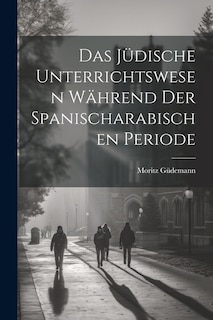 Das Jüdische Unterrichtswesen Während Der Spanischarabischen Periode

Moritz Güdemann